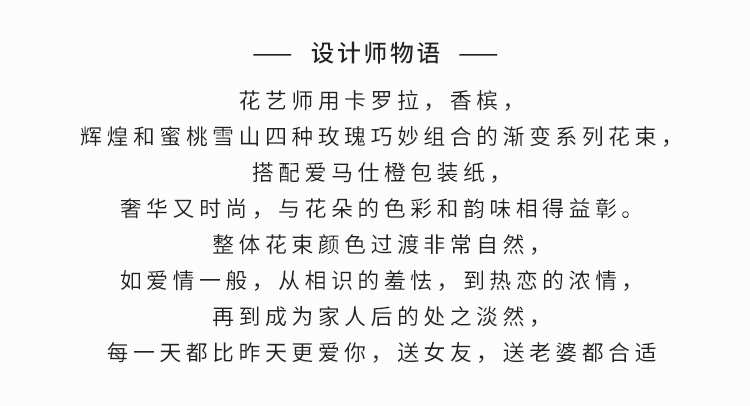 —— 设计师物语 ——

花艺师用卡罗拉，香槟，
辉煌和蜜桃雪山四种玫瑰巧妙组合的渐变系列花束，
搭配爱马仕橙包装纸，
奢华又时尚，与花朵的色彩和韵味相得益彰。
整体花束颜色过渡非常自然，
如爱情一般，从相识的羞怯，到热恋的浓情，
再到成为家人后的处之淡然，
每一天都比昨天更爱你，送女友，送老婆都合适